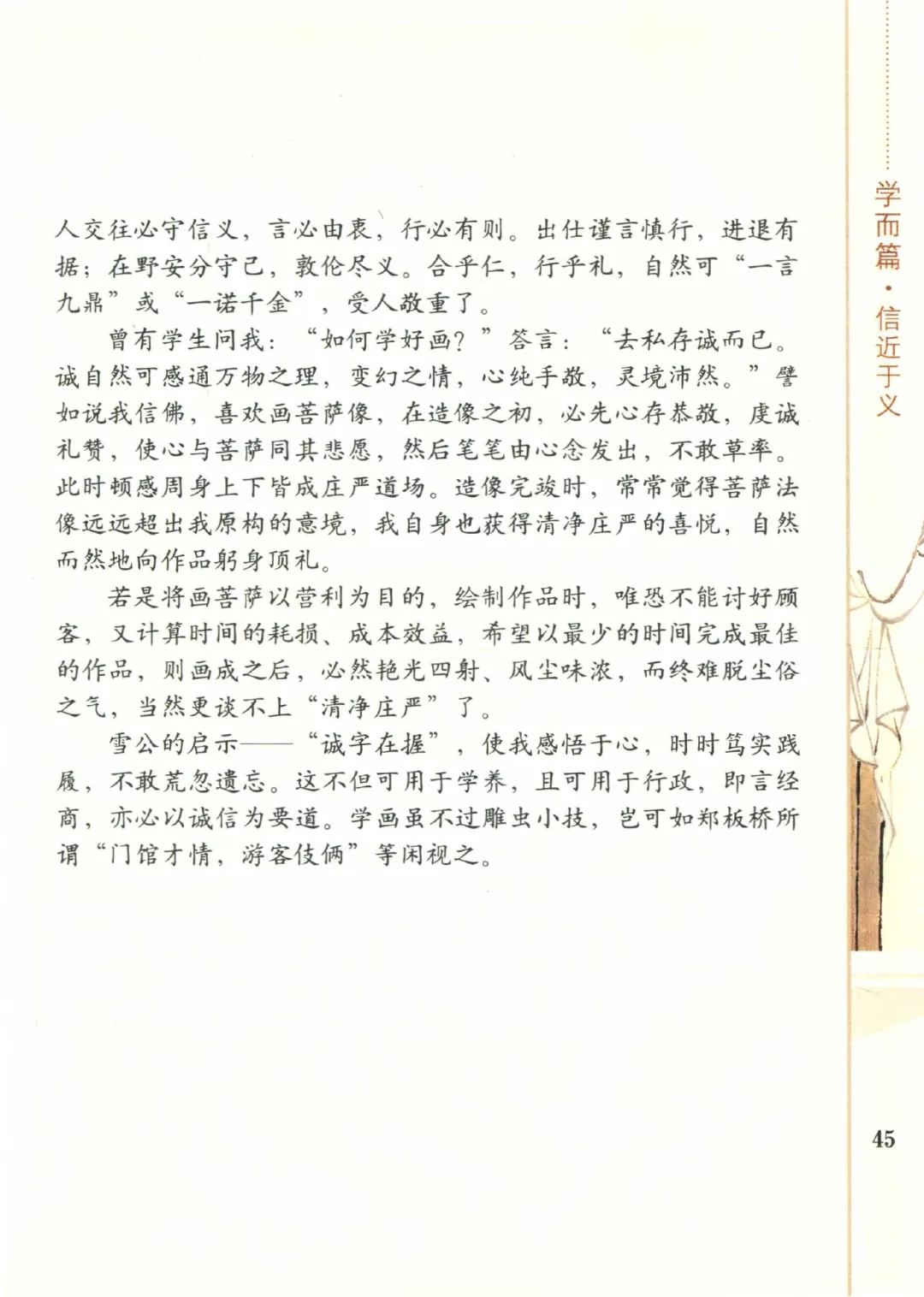 人交往必守信义，言必由衷，行必有则。出仕谨言慎行，进退有据；在野安分守己，敦伦尽义。合乎仁，行乎礼，自然可“一言九鼎”或“一诺千金”，受人敬重了。

曾有学生问我：“如何学好画？”答言：“去私存诚而已。诚自然可感通万物之理，变幻之情，心纯手敬，灵境沛然。”譬如说我信佛，喜欢画菩萨像，在造像之初，必先心存恭敬，虔诚礼赞，使心与菩萨同其悲愿，然后笔笔由心念发出，不敢草率。此时顿感周身上下皆成庄严道场。造像完竣时，常常觉得菩萨法像远远超出我原构的意境，我自身也获得清净庄严的喜悦，自然而然地向作品躬身顶礼。

若是将画菩萨以营利为目的，绘制作品时，唯恐不能讨好顾客，又计算时间的耗损、成本效益，希望以最少的时间完成最佳的作品，则画成之后，必然艳光四射、风尘味浓，而终难脱尘俗之气，当然更谈不上“清净庄严”了。

雪公的启示——“诚字在握”，使我感悟于心，时时笃实践履，不敢荒忽遗忘。这不但可用于学养，且可用于行政，即言经商，亦必以诚信为要道。学画虽不过雕虫小技，岂可如郑板桥所谓“门馆才情，游客伎俩”等闲视之。

学而篇·信近于义

45